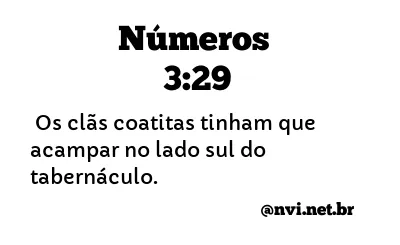 Números
3:29

Os clãs coatitas tinham que acampar no lado sul do tabernáculo.

@nvi.net.br